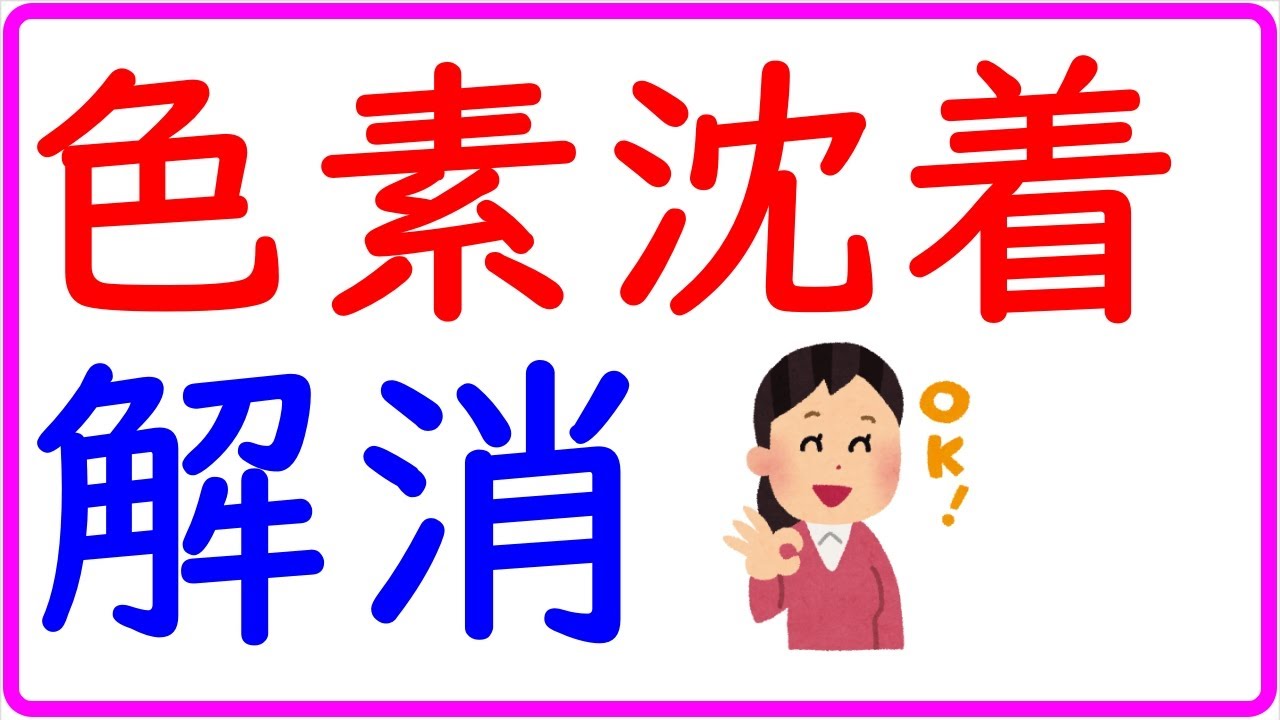 色素沈着
解消

OK!